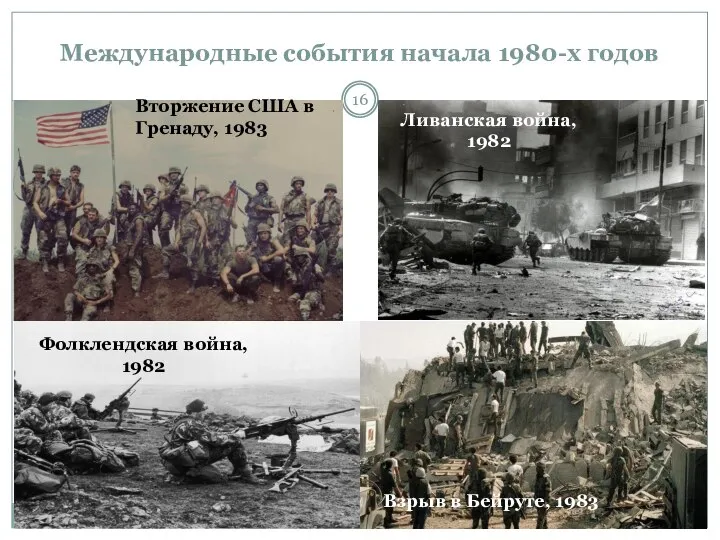 Международные события начала 1980-х годов

16

Вторжение США в Гренаду, 1983

Ливанская война, 1982

Фолклендская война, 1982

Взрыв в Бейруте, 1983